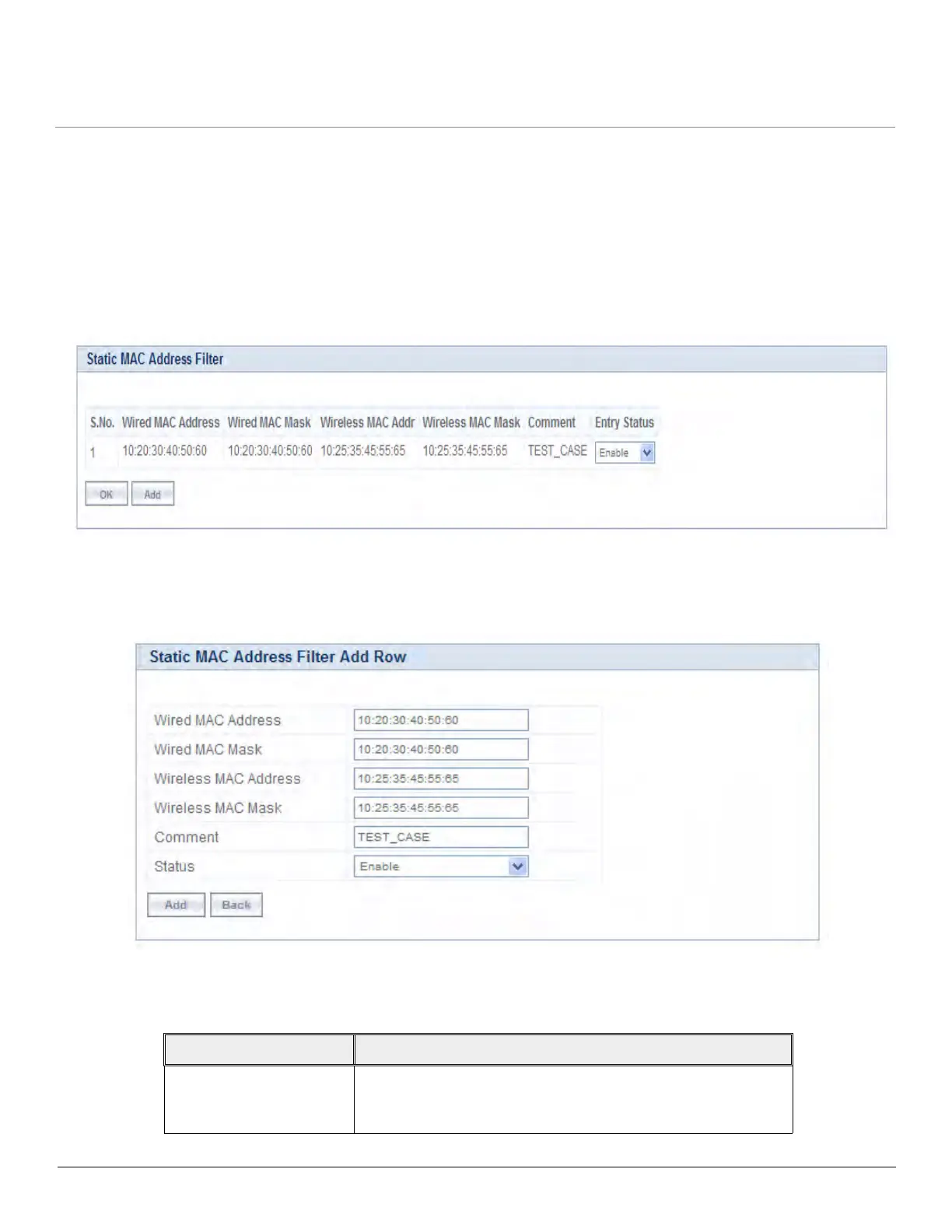 Static MAC Address Filter

| S.No. | Wired MAC Address | Wired MAC Mask | Wireless MAC Addr | Wireless MAC Mask | Comment | Entry Status |
|---|---|---|---|---|---|---|
| 1 | 10:20:30:40:50:60 | 10:20:30:40:50:60 | 10:25:35:45:55:65 | 10:25:35:45:55:65 | TEST_CASE | Enable |

OK Add

Static MAC Address Filter Add Row

| Wired MAC Address | 10:20:30:40:50:60 |
|---|---|
| Wired MAC Mask | 10:20:30:40:50:60 |
| Wireless MAC Address | 10:25:35:45:55:65 |
| Wireless MAC Mask | 10:25:35:45:55:65 |
| Comment | TEST_CASE |
| Status | Enable |

Add Back